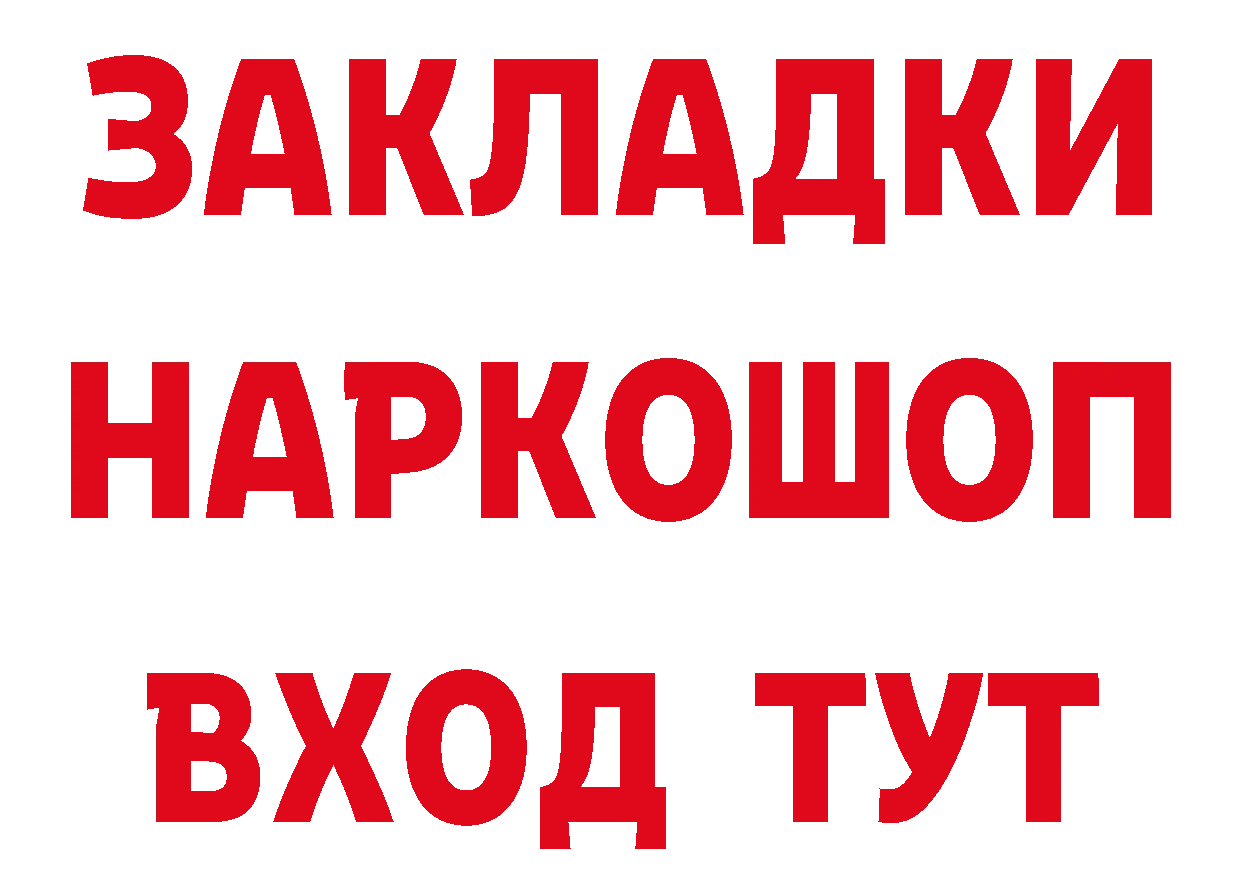 ЗАКЛАДКИ НАРКОШОП ВХОД ТУТ